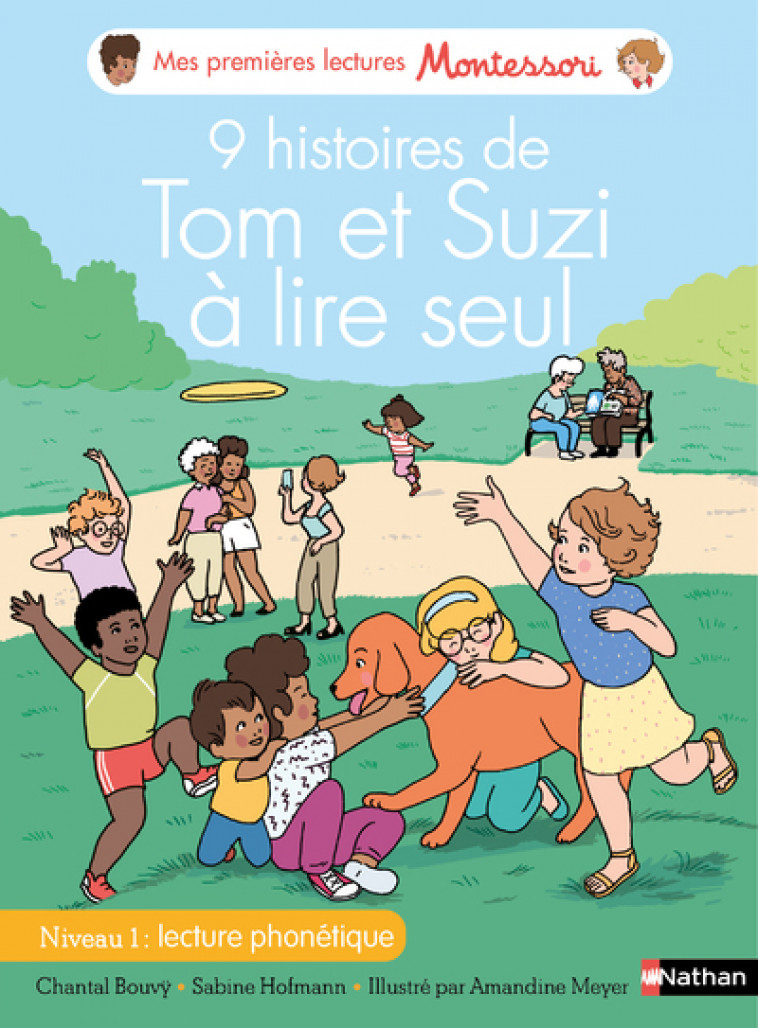 Mes premières lectures Montessori

9 histoires de Tom et Suzi à lire seul

Niveau 1 : lecture phonétique

Chantal Bouvÿ • Sabine Hofmann • Illustré par Amandine Meyer

Nathan